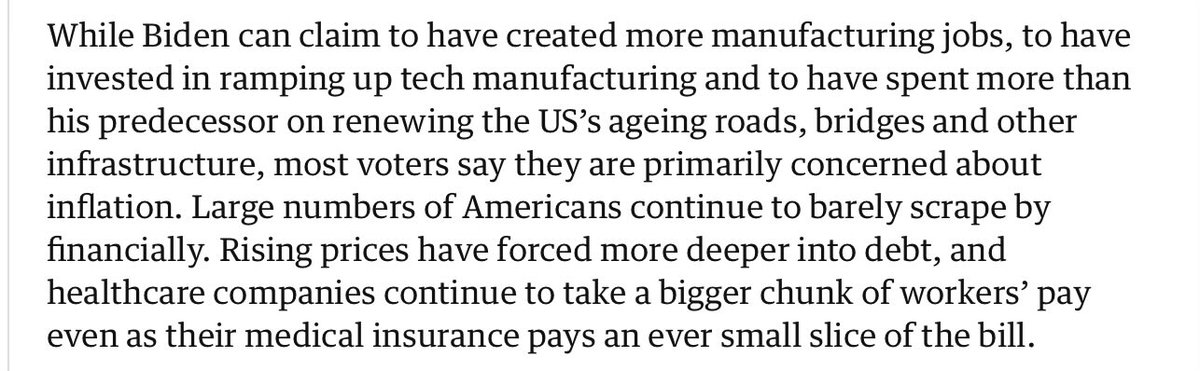 While Biden can claim to have created more manufacturing jobs, to have invested in ramping up tech manufacturing and to have spent more than his predecessor on renewing the US's ageing roads, bridges and other infrastructure, most voters say they are primarily concerned about inflation. Large numbers of Americans continue to barely scrape by financially. Rising prices have forced more deeper into debt, and healthcare companies continue to take a bigger chunk of workers' pay even as their medical insurance pays an ever small slice of the bill.